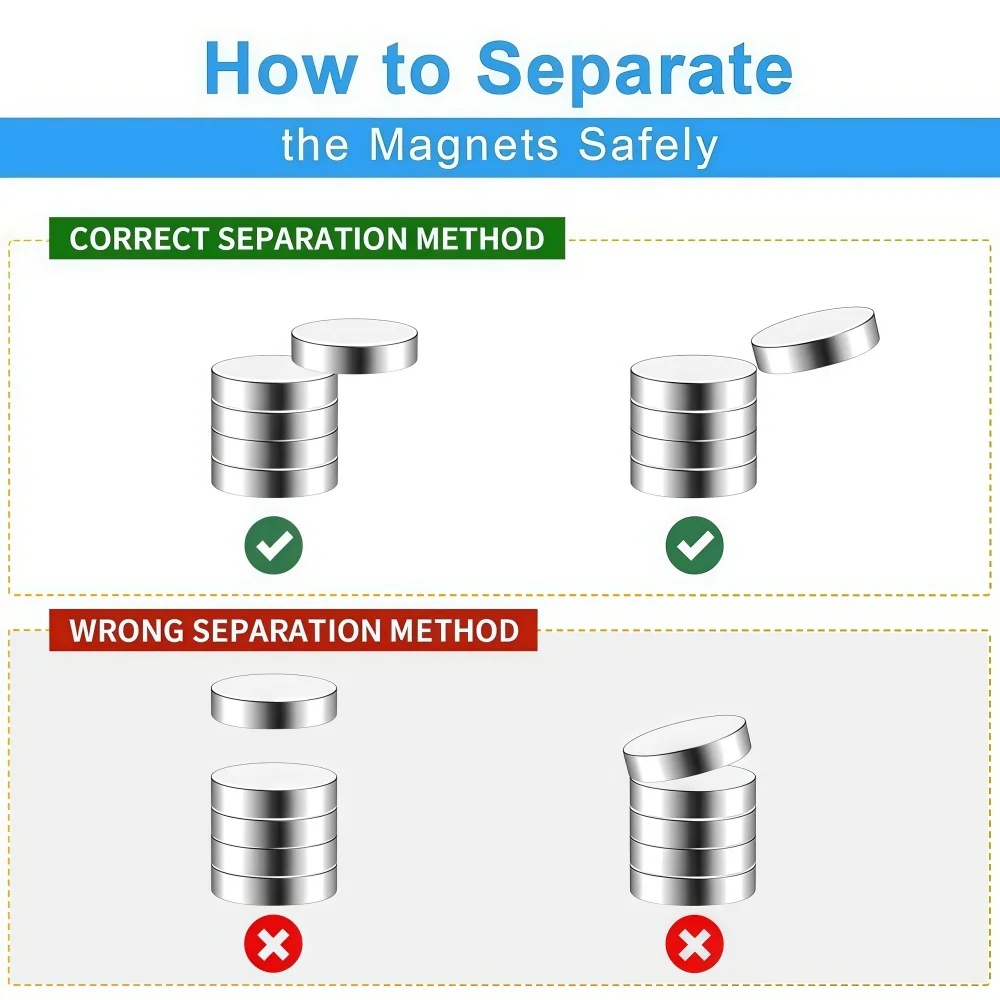 How to Separate

the Magnets Safely

CORRECT SEPARATION METHOD

WRONG SEPARATION METHOD